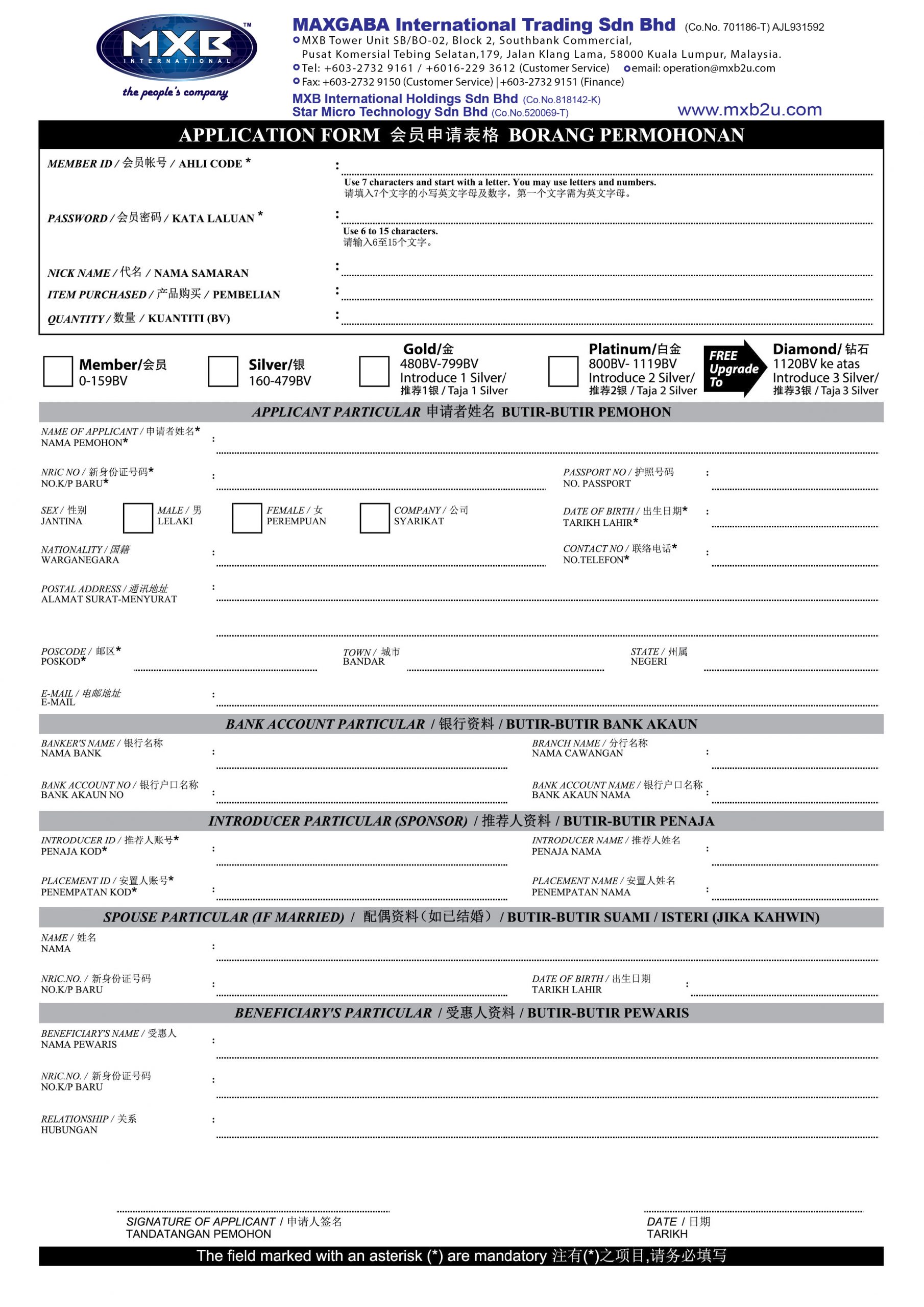 MXB™ INTERNATIONAL
the people's company

MAXGABA International Trading Sdn Bhd (Co.No. 701186-T) AJL931592
MXB Tower Unit SB/BO-02, Block 2, Southbank Commercial, Pusat Komersial Tebing Selatan,179, Jalan Klang Lama, 58000 Kuala Lumpur, Malaysia.
Tel: +603-2732 9161 / +6016-229 3612 (Customer Service) email: operation@mxb2u.com
Fax: +603-2732 9150 (Customer Service) | +603-2732 9151 (Finance)
MXB International Holdings Sdn Bhd (Co.No.818142-K)
Star Micro Technology Sdn Bhd (Co.No.520069-T)
www.mxb2u.com

APPLICATION FORM 会员申请表格 BORANG PERMOHONAN

MEMBER ID / 会员帐号 / AHLI CODE * :
Use 7 characters and start with a letter. You may use letters and numbers.
请填入7个文字的小写英文字母及数字，第一个文字需为英文字母。

PASSWORD / 会员密码 / KATA LALUAN * :
Use 6 to 15 characters.
请输入6至15个文字。

NICK NAME / 代名 / NAMA SAMARAN :
ITEM PURCHASED / 产品购买 / PEMBELIAN :
QUANTITY / 数量 / KUANTITI (BV) :

Member/会员 0-159BV
Silver/银 160-479BV
Gold/金 480BV-799BV Introduce 1 Silver/ 推荐1银 / Taja 1 Silver
Platinum/白金 800BV- 1119BV Introduce 2 Silver/ 推荐2银 / Taja 2 Silver
FREE Upgrade To
Diamond/ 钻石 1120BV ke atas Introduce 3 Silver/ 推荐3银 / Taja 3 Silver

APPLICANT PARTICULAR 申请者姓名 BUTIR-BUTIR PEMOHON

NAME OF APPLICANT / 申请者姓名* NAMA PEMOHON* :
NRIC NO / 新身份证号码* NO.K/P BARU* :
PASSPORT NO / 护照号码 NO. PASSPORT :
SEX / 性别 JANTINA
MALE / 男 LELAKI
FEMALE / 女 PEREMPUAN
COMPANY / 公司 SYARIKAT
DATE OF BIRTH / 出生日期* TARIKH LAHIR* :
NATIONALITY / 国籍 WARGANEGARA :
CONTACT NO / 联络电话* NO.TELEFON* :
POSTAL ADDRESS / 通讯地址 ALAMAT SURAT-MENYURAT :
POSCODE / 邮区* POSKOD*
TOWN / 城市 BANDAR
STATE / 州属 NEGERI
E-MAIL / 电邮地址 E-MAIL :

BANK ACCOUNT PARTICULAR / 银行资料 / BUTIR-BUTIR BANK AKAUN

BANKER'S NAME / 银行名称 NAMA BANK :
BRANCH NAME / 分行名称 NAMA CAWANGAN :
BANK ACCOUNT NO / 银行户口名称 BANK AKAUN NO :
BANK ACCOUNT NAME / 银行户口名称 BANK AKAUN NAMA :

INTRODUCER PARTICULAR (SPONSOR) / 推荐人资料 / BUTIR-BUTIR PENAJA

INTRODUCER ID / 推荐人账号* PENAJA KOD* :
INTRODUCER NAME / 推荐人姓名 PENAJA NAMA :
PLACEMENT ID / 安置人账号* PENEMPATAN KOD* :
PLACEMENT NAME / 安置人姓名 PENEMPATAN NAMA :

SPOUSE PARTICULAR (IF MARRIED) / 配偶资料（如已结婚） / BUTIR-BUTIR SUAMI / ISTERI (JIKA KAHWIN)

NAME / 姓名 NAMA :
NRIC.NO. / 新身份证号码 NO.K/P BARU :
DATE OF BIRTH / 出生日期 TARIKH LAHIR :

BENEFICIARY'S PARTICULAR / 受惠人资料 / BUTIR-BUTIR PEWARIS

BENEFICIARY'S NAME / 受惠人 NAMA PEWARIS :
NRIC.NO. / 新身份证号码 NO.K/P BARU :
RELATIONSHIP / 关系 HUBUNGAN :

SIGNATURE OF APPLICANT / 申请人签名 TANDATANGAN PEMOHON
DATE / 日期 TARIKH

The field marked with an asterisk (*) are mandatory 注有(*)之项目,请务必填写